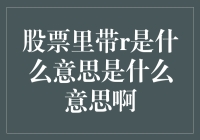 股票里带r是什么意思是什么意思啊